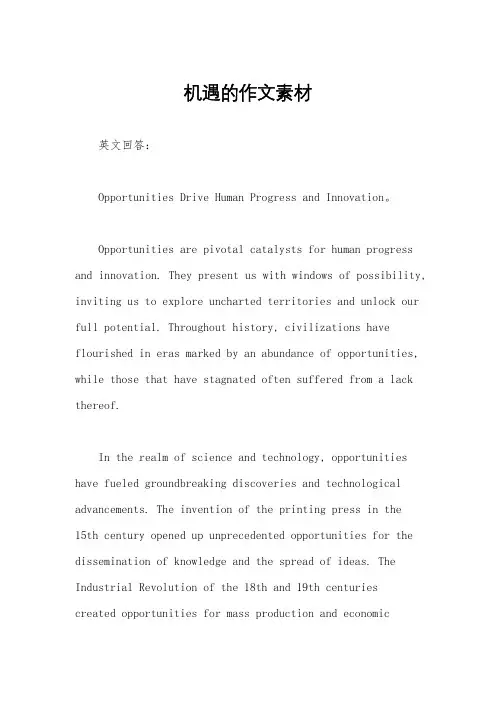 机遇的作文素材

英文回答：

Opportunities Drive Human Progress and Innovation。

Opportunities are pivotal catalysts for human progress and innovation. They present us with windows of possibility, inviting us to explore uncharted territories and unlock our full potential. Throughout history, civilizations have flourished in eras marked by an abundance of opportunities, while those that have stagnated often suffered from a lack thereof.

In the realm of science and technology, opportunities have fueled groundbreaking discoveries and technological advancements. The invention of the printing press in the 15th century opened up unprecedented opportunities for the dissemination of knowledge and the spread of ideas. The Industrial Revolution of the 18th and 19th centuries created opportunities for mass production and economic